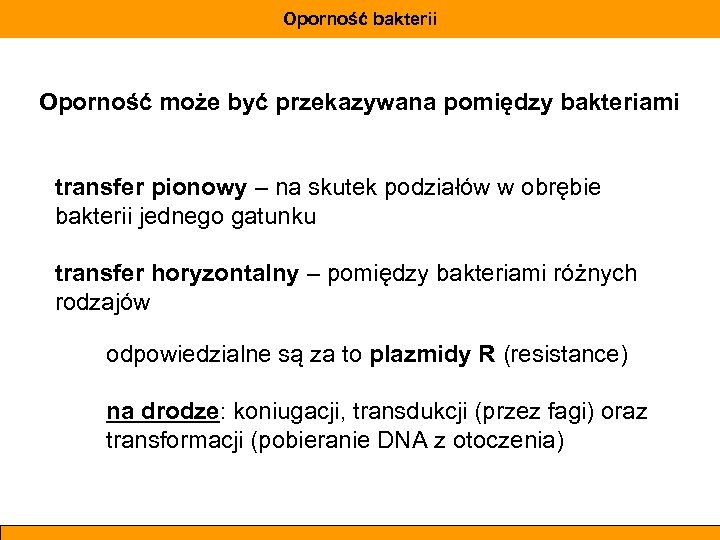 Oporność bakterii

Oporność może być przekazywana pomiędzy bakteriami

transfer pionowy – na skutek podziałów w obrębie bakterii jednego gatunku

transfer horyzontalny – pomiędzy bakteriami różnych rodzajów

odpowiedzialne są za to plazmidy R (resistance)

na drodze: koniugacji, transdukcji (przez fagi) oraz transformacji (pobieranie DNA z otoczenia)